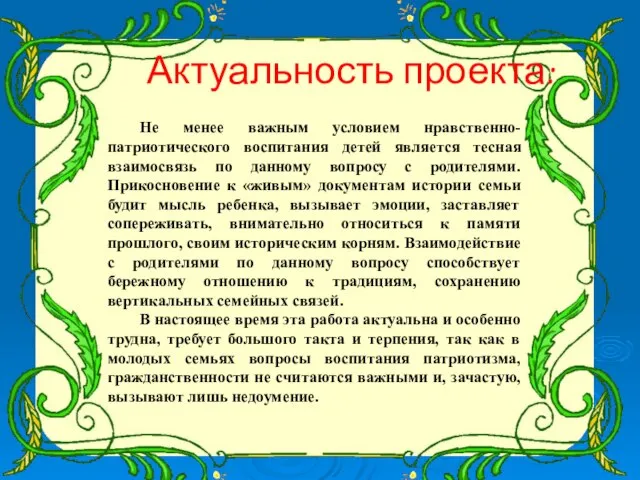 Актуальность проекта:

Не менее важным условием нравственно-патриотического воспитания детей является тесная взаимосвязь по данному вопросу с родителями. Прикосновение к «живым» документам истории семьи будит мысль ребенка, вызывает эмоции, заставляет сопереживать, внимательно относиться к памяти прошлого, своим историческим корням. Взаимодействие с родителями по данному вопросу способствует бережному отношению к традициям, сохранению вертикальных семейных связей.

В настоящее время эта работа актуальна и особенно трудна, требует большого такта и терпения, так как в молодых семьях вопросы воспитания патриотизма, гражданственности не считаются важными и, зачастую, вызывают лишь недоумение.